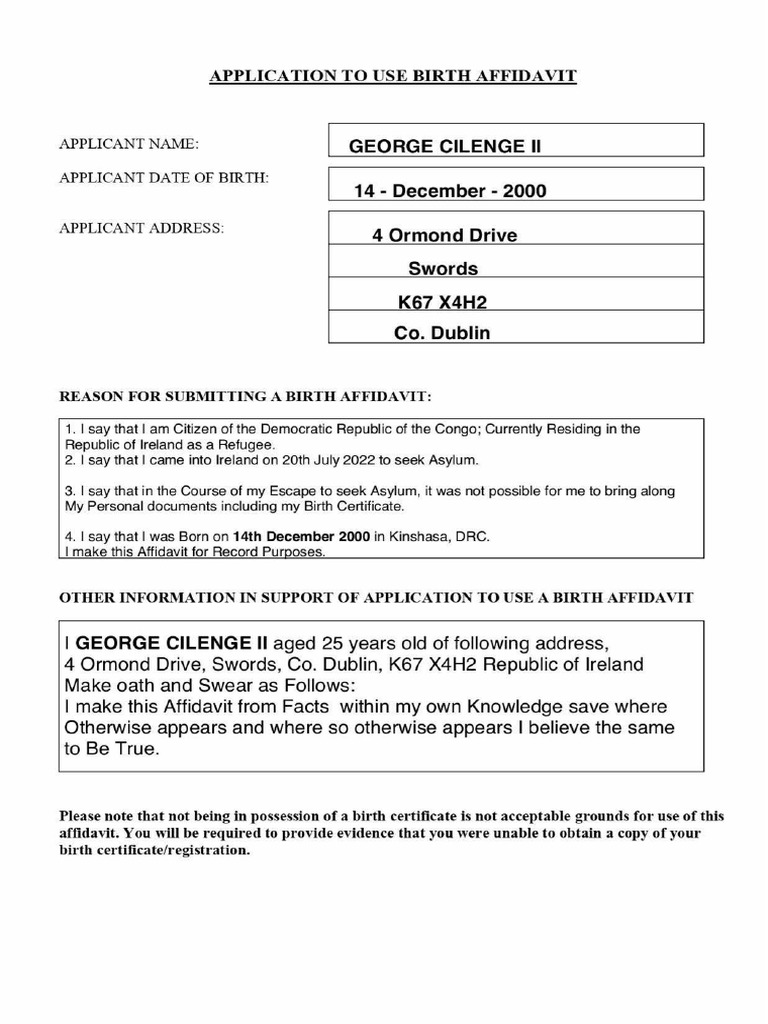 APPLICATION TO USE BIRTH AFFIDAVIT

APPLICANT NAME: GEORGE CILENGE II

APPLICANT DATE OF BIRTH: 14 - December - 2000

APPLICANT ADDRESS:

4 Ormond Drive

Swords

K67 X4H2

Co. Dublin

REASON FOR SUBMITTING A BIRTH AFFIDAVIT:

1. I say that I am Citizen of the Democratic Republic of the Congo; Currently Residing in the Republic of Ireland as a Refugee.
2. I say that I came into Ireland on 20th July 2022 to seek Asylum.

3. I say that in the Course of my Escape to seek Asylum, it was not possible for me to bring along My Personal documents including my Birth Certificate.

4. I say that I was Born on 14th December 2000 in Kinshasa, DRC.
I make this Affidavit for Record Purposes.

OTHER INFORMATION IN SUPPORT OF APPLICATION TO USE A BIRTH AFFIDAVIT

I GEORGE CILENGE II aged 25 years old of following address, 4 Ormond Drive, Swords, Co. Dublin, K67 X4H2 Republic of Ireland Make oath and Swear as Follows:
I make this Affidavit from Facts within my own Knowledge save where Otherwise appears and where so otherwise appears I believe the same to Be True.

Please note that not being in possession of a birth certificate is not acceptable grounds for use of this affidavit. You will be required to provide evidence that you were unable to obtain a copy of your birth certificate/registration.